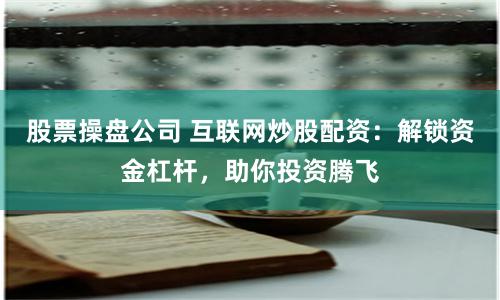 股票操盘公司 互联网炒股配资：解锁资金杠杆，助你投资腾飞